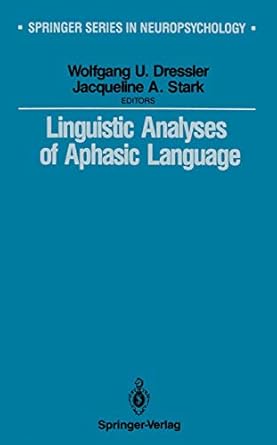 ▪ SPRINGER SERIES IN NEUROPSYCHOLOGY ▪

Wolfgang U. Dressler
Jacqueline A. Stark
EDITORS

Linguistic Analyses of Aphasic Language

Springer-Verlag